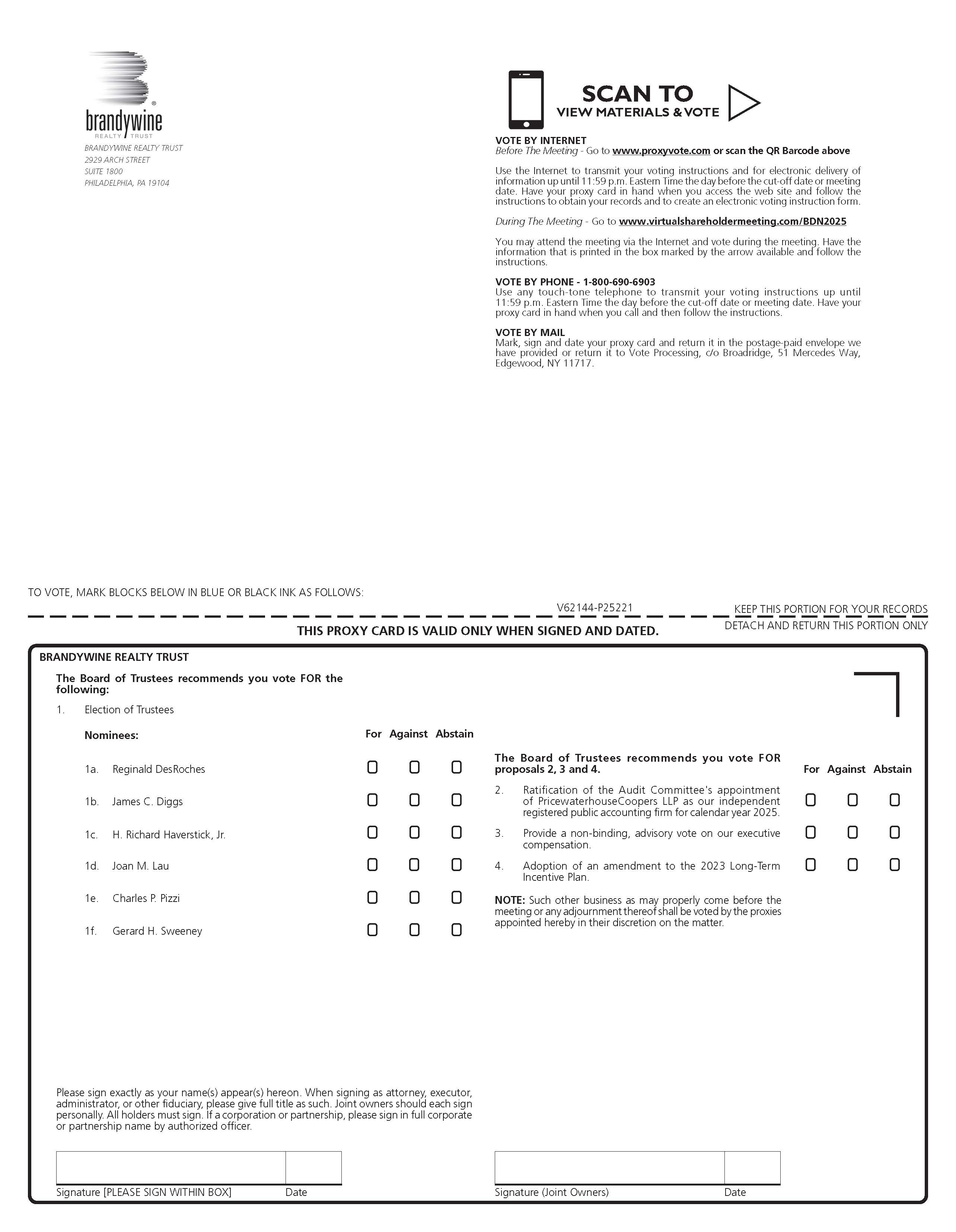 brandywine
REALTY TRUST

BRANDYWINE REALTY TRUST
2929 ARCH STREET
SUITE 1800
PHILADELPHIA, PA 19104

SCAN TO
VIEW MATERIALS & VOTE

VOTE BY INTERNET
Before The Meeting - Go to www.proxyvote.com or scan the QR Barcode above

Use the Internet to transmit your voting instructions and for electronic delivery of information up until 11:59 p.m. Eastern Time the day before the cut-off date or meeting date. Have your proxy card in hand when you access the web site and follow the instructions to obtain your records and to create an electronic voting instruction form.

During The Meeting - Go to www.virtualshareholdermeeting.com/BDN2025

You may attend the meeting via the Internet and vote during the meeting. Have the information that is printed in the box marked by the arrow available and follow the instructions.

VOTE BY PHONE - 1-800-690-6903
Use any touch-tone telephone to transmit your voting instructions up until 11:59 p.m. Eastern Time the day before the cut-off date or meeting date. Have your proxy card in hand when you call and then follow the instructions.

VOTE BY MAIL
Mark, sign and date your proxy card and return it in the postage-paid envelope we have provided or return it to Vote Processing, c/o Broadridge, 51 Mercedes Way, Edgewood, NY 11717.

TO VOTE, MARK BLOCKS BELOW IN BLUE OR BLACK INK AS FOLLOWS:

V62144-P25221

KEEP THIS PORTION FOR YOUR RECORDS

THIS PROXY CARD IS VALID ONLY WHEN SIGNED AND DATED.

DETACH AND RETURN THIS PORTION ONLY

BRANDYWINE REALTY TRUST

The Board of Trustees recommends you vote FOR the following:

1. Election of Trustees

Nominees: For Against Abstain

1a. Reginald DesRoches
1b. James C. Diggs
1c. H. Richard Haverstick, Jr.
1d. Joan M. Lau
1e. Charles P. Pizzi
1f. Gerard H. Sweeney

The Board of Trustees recommends you vote FOR proposals 2, 3 and 4. For Against Abstain

2. Ratification of the Audit Committee's appointment of PricewaterhouseCoopers LLP as our independent registered public accounting firm for calendar year 2025.

3. Provide a non-binding, advisory vote on our executive compensation.

4. Adoption of an amendment to the 2023 Long-Term Incentive Plan.

NOTE: Such other business as may properly come before the meeting or any adjournment thereof shall be voted by the proxies appointed hereby in their discretion on the matter.

Please sign exactly as your name(s) appear(s) hereon. When signing as attorney, executor, administrator, or other fiduciary, please give full title as such. Joint owners should each sign personally. All holders must sign. If a corporation or partnership, please sign in full corporate or partnership name by authorized officer.

Signature [PLEASE SIGN WITHIN BOX] Date

Signature (Joint Owners) Date